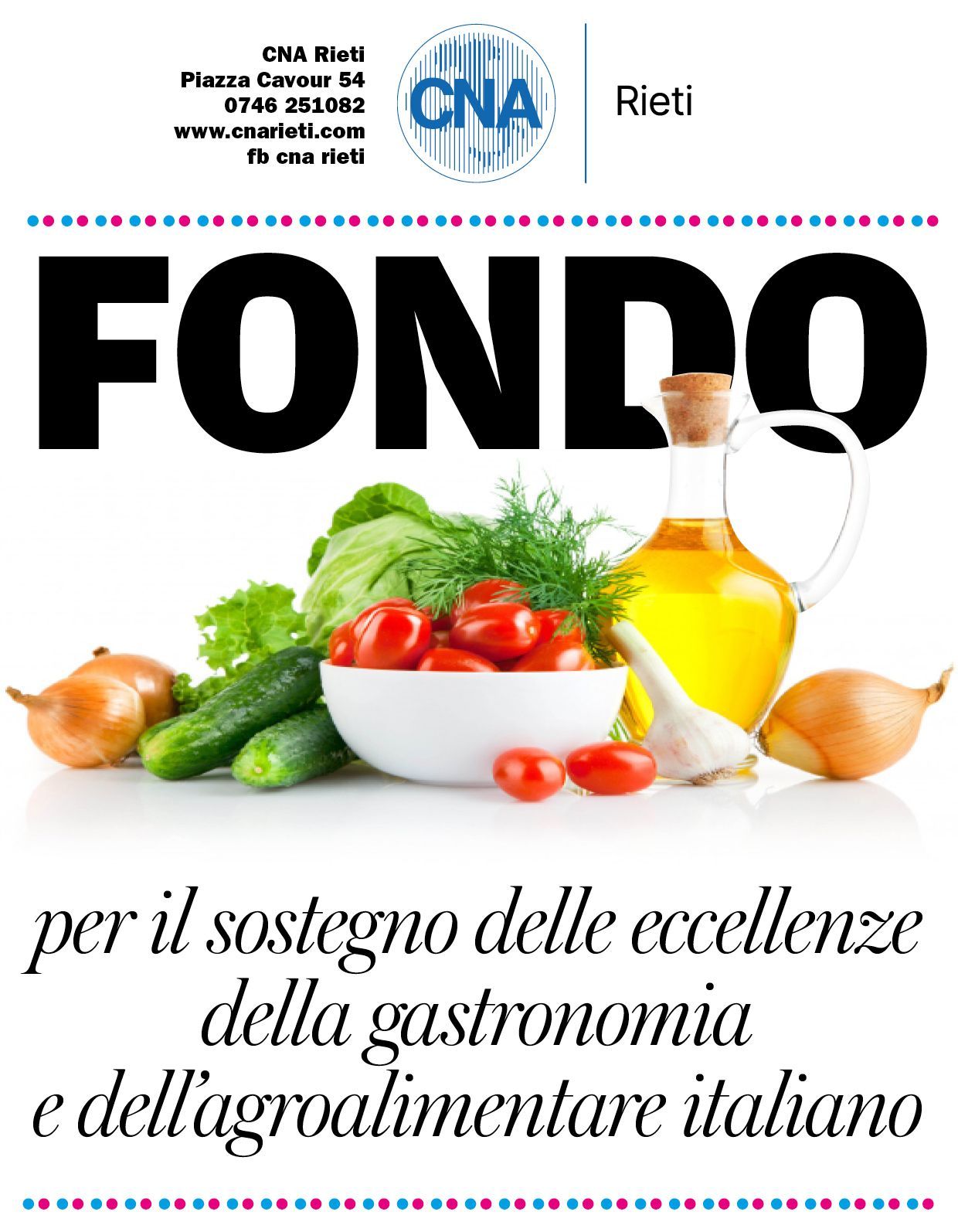 CNA Rieti
Piazza Cavour 54
0746 251082
www.cnarieti.com
fb cna rieti

CNA

Rieti

FONDO

per il sostegno delle eccellenze
della gastronomia
e dell'agroalimentare italiano